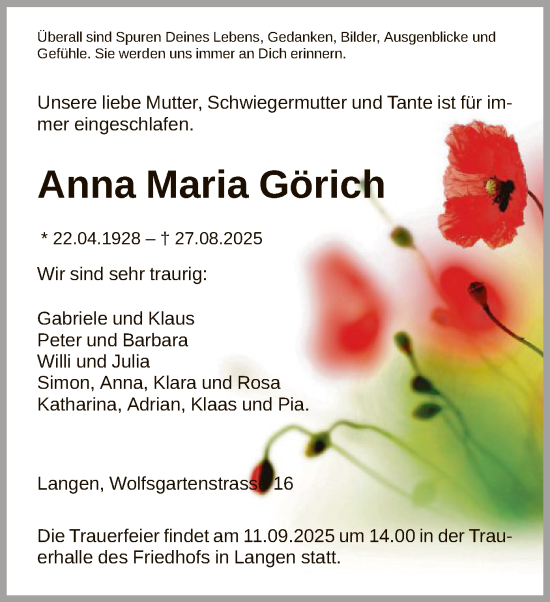 Überall sind Spuren Deines Lebens, Gedanken, Bilder, Ausgenblicke und Gefühle. Sie werden uns immer an Dich erinnern.

Unsere liebe Mutter, Schwiegermutter und Tante ist für immer eingeschlafen.

Anna Maria Görich

* 22.04.1928 – † 27.08.2025

Wir sind sehr traurig:

Gabriele und Klaus
Peter und Barbara
Willi und Julia
Simon, Anna, Klara und Rosa
Katharina, Adrian, Klaas und Pia.

Langen, Wolfsgartenstrasse 16

Die Trauerfeier findet am 11.09.2025 um 14.00 in der Trauerhalle des Friedhofs in Langen statt.